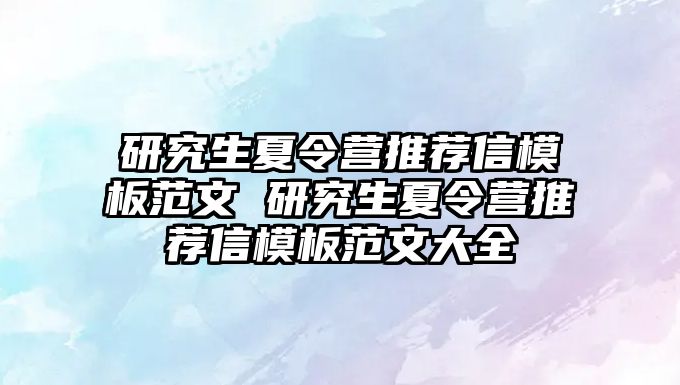 研究生夏令营推荐信模板范文 研究生夏令营推荐信模板范文大全